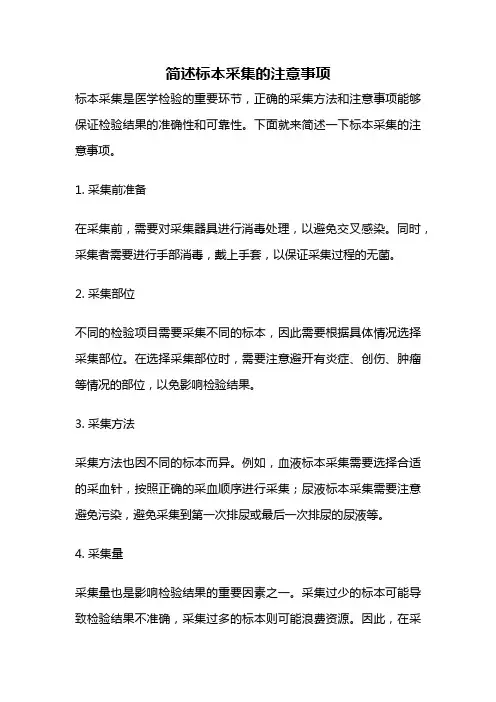 简述标本采集的注意事项

标本采集是医学检验的重要环节，正确的采集方法和注意事项能够保证检验结果的准确性和可靠性。下面就来简述一下标本采集的注意事项。

1. 采集前准备

在采集前，需要对采集器具进行消毒处理，以避免交叉感染。同时，采集者需要进行手部消毒，戴上手套，以保证采集过程的无菌。

2. 采集部位

不同的检验项目需要采集不同的标本，因此需要根据具体情况选择采集部位。在选择采集部位时，需要注意避开有炎症、创伤、肿瘤等情况的部位，以免影响检验结果。

3. 采集方法

采集方法也因不同的标本而异。例如，血液标本采集需要选择合适的采血针，按照正确的采血顺序进行采集；尿液标本采集需要注意避免污染，避免采集到第一次排尿或最后一次排尿的尿液等。

4. 采集量

采集量也是影响检验结果的重要因素之一。采集过少的标本可能导致检验结果不准确，采集过多的标本则可能浪费资源。因此，在采